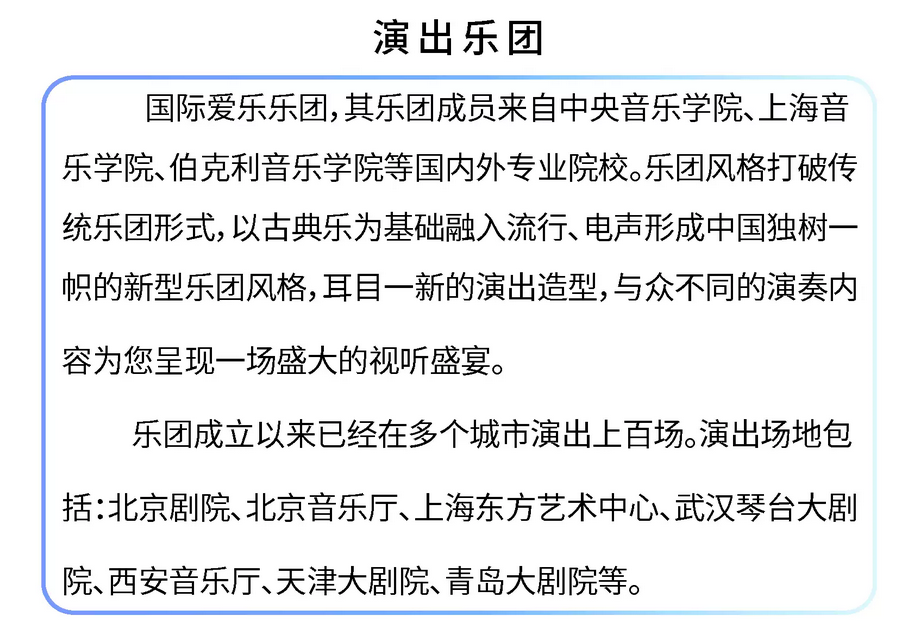 演出乐团

国际爱乐乐团，其乐团成员来自中央音乐学院、上海音乐学院、伯克利音乐学院等国内外专业院校。乐团风格打破传统乐团形式，以古典乐为基础融入流行、电声形成中国独树一帜的新型乐团风格，耳目一新的演出造型，与众不同的演奏内容为您呈现一场盛大的视听盛宴。

乐团成立以来已经在多个城市演出上百场。演出场地包括：北京剧院、北京音乐厅、上海东方艺术中心、武汉琴台大剧院、西安音乐厅、天津大剧院、青岛大剧院等。